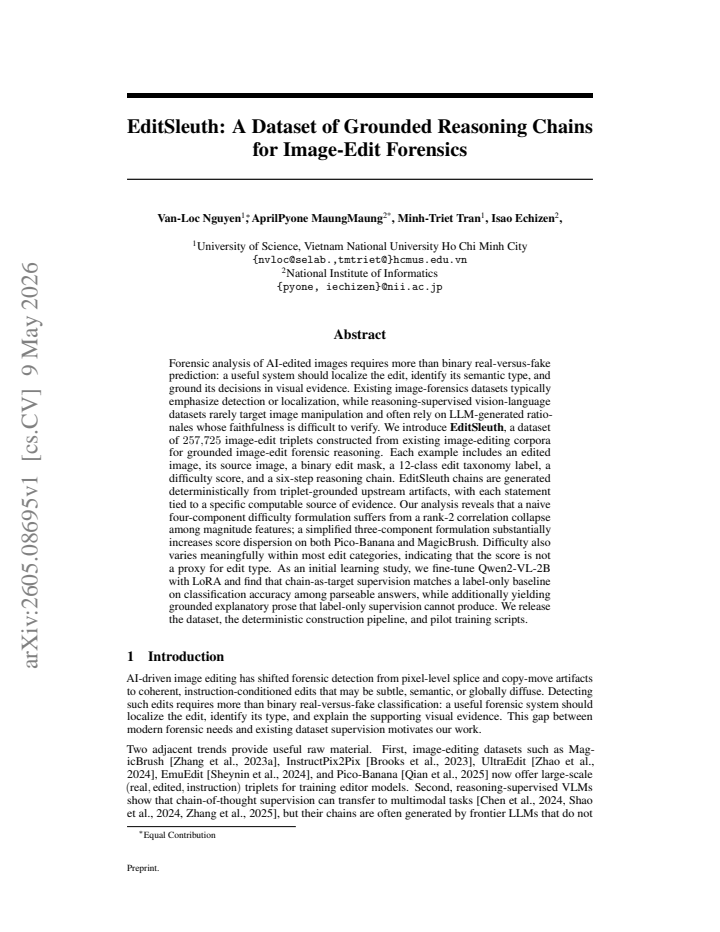 EditSleuth: A Dataset of Grounded Reasoning Chains for Image-Edit Forensics

Van-Loc Nguyen$^{1*}$, AprilPyone MaungMaung$^{2*}$, Minh-Triet Tran$^{1}$, Isao Echizen$^{2}$,

$^{1}$University of Science, Vietnam National University Ho Chi Minh City
{nvloc@selab.,tmtriet@}hcmus.edu.vn
$^{2}$National Institute of Informatics
{pyone, iechizen}@nii.ac.jp

Abstract

Forensic analysis of AI-edited images requires more than binary real-versus-fake prediction: a useful system should localize the edit, identify its semantic type, and ground its decisions in visual evidence. Existing image-forensics datasets typically emphasize detection or localization, while reasoning-supervised vision-language datasets rarely target image manipulation and often rely on LLM-generated rationales whose faithfulness is difficult to verify. We introduce EditSleuth, a dataset of 257,725 image-edit triplets constructed from existing image-editing corpora for grounded image-edit forensic reasoning. Each example includes an edited image, its source image, a binary edit mask, a 12-class edit taxonomy label, a difficulty score, and a six-step reasoning chain. EditSleuth chains are generated deterministically from triplet-grounded upstream artifacts, with each statement tied to a specific computable source of evidence. Our analysis reveals that a naive four-component difficulty formulation suffers from a rank-2 correlation collapse among magnitude features; a simplified three-component formulation substantially increases score dispersion on both Pico-Banana and MagicBrush. Difficulty also varies meaningfully within most edit categories, indicating that the score is not a proxy for edit type. As an initial learning study, we fine-tune Qwen2-VL-2B with LoRA and find that chain-as-target supervision matches a label-only baseline on classification accuracy among parseable answers, while additionally yielding grounded explanatory prose that label-only supervision cannot produce. We release the dataset, the deterministic construction pipeline, and pilot training scripts.

1 Introduction

AI-driven image editing has shifted forensic detection from pixel-level splice and copy-move artifacts to coherent, instruction-conditioned edits that may be subtle, semantic, or globally diffuse. Detecting such edits requires more than binary real-versus-fake classification: a useful forensic system should localize the edit, identify its type, and explain the supporting visual evidence. This gap between modern forensic needs and existing dataset supervision motivates our work.

Two adjacent trends provide useful raw material. First, image-editing datasets such as MagicBrush [Zhang et al., 2023a], InstructPix2Pix [Brooks et al., 2023], UltraEdit [Zhao et al., 2024], EmuEdit [Sheynin et al., 2024], and Pico-Banana [Qian et al., 2025] now offer large-scale (real, edited, instruction) triplets for training editor models. Second, reasoning-supervised VLMs show that chain-of-thought supervision can transfer to multimodal tasks [Chen et al., 2024, Shao et al., 2024, Zhang et al., 2025], but their chains are often generated by frontier LLMs that do not

$^{*}$Equal Contribution

Preprint.

arXiv:2605.08695v1 [cs.CV] 9 May 2026